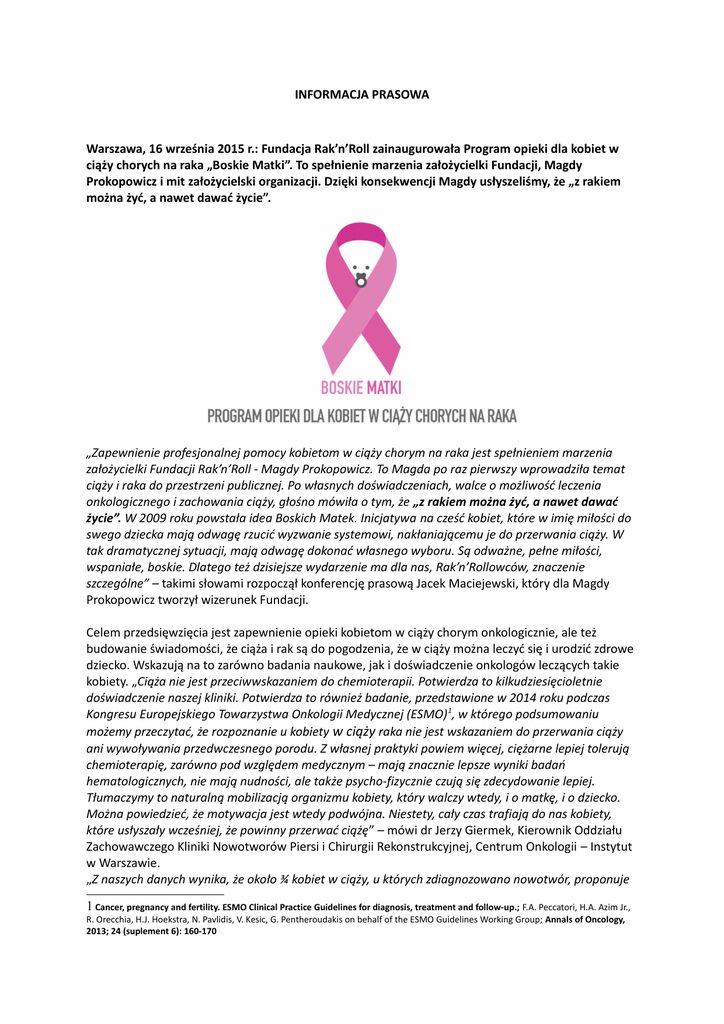 INFORMACJA PRASOWA

Warszawa, 16 września 2015 r.: Fundacja Rak'n'Roll zainaugurowała Program opieki dla kobiet w ciąży chorych na raka „Boskie Matki". To spełnienie marzenia założycielki Fundacji, Magdy Prokopowicz i mit założycielski organizacji. Dzięki konsekwencji Magdy usłyszeliśmy, że „z rakiem można żyć, a nawet dawać życie".

BOSKIE MATKI

PROGRAM OPIEKI DLA KOBIET W CIĄŻY CHORYCH NA RAKA

„Zapewnienie profesjonalnej pomocy kobietom w ciąży chorym na raka jest spełnieniem marzenia założycielki Fundacji Rak'n'Roll - Magdy Prokopowicz. To Magda po raz pierwszy wprowadziła temat ciąży i raka do przestrzeni publicznej. Po własnych doświadczeniach, walce o możliwość leczenia onkologicznego i zachowania ciąży, głośno mówiła o tym, że „z rakiem można żyć, a nawet dawać życie". W 2009 roku powstała idea Boskich Matek. Inicjatywa na cześć kobiet, które w imię miłości do swego dziecka mają odwagę rzucić wyzwanie systemowi, nakłaniającemu je do przerwania ciąży. W tak dramatycznej sytuacji, mają odwagę dokonać własnego wyboru. Są odważne, pełne miłości, wspaniałe, boskie. Dlatego też dzisiejsze wydarzenie ma dla nas, Rak'n'Rollowców, znaczenie szczególne" – takimi słowami rozpoczął konferencję prasową Jacek Maciejewski, który dla Magdy Prokopowicz tworzył wizerunek Fundacji.

Celem przedsięwzięcia jest zapewnienie opieki kobietom w ciąży chorym onkologicznie, ale też budowanie świadomości, że ciąża i rak są do pogodzenia, że w ciąży można leczyć się i urodzić zdrowe dziecko. Wskazują na to zarówno badania naukowe, jak i doświadczenie onkologów leczących takie kobiety. „Ciąża nie jest przeciwwskazaniem do chemioterapii. Potwierdza to kilkudziesięcioletnie doświadczenie naszej kliniki. Potwierdza to również badanie, przedstawione w 2014 roku podczas Kongresu Europejskiego Towarzystwa Onkologii Medycznej (ESMO)$^1$, w którego podsumowaniu możemy przeczytać, że rozpoznanie u kobiety w ciąży raka nie jest wskazaniem do przerwania ciąży ani wywoływania przedwczesnego porodu. Z własnej praktyki powiem więcej, ciężarne lepiej tolerują chemioterapię, zarówno pod względem medycznym – mają znacznie lepsze wyniki badań hematologicznych, nie mają nudności, ale także psycho-fizycznie czują się zdecydowanie lepiej. Tłumaczymy to naturalną mobilizacją organizmu kobiety, który walczy wtedy, i o matkę, i o dziecko. Można powiedzieć, że motywacja jest wtedy podwójna. Niestety, cały czas trafiają do nas kobiety, które usłyszały wcześniej, że powinny przerwać ciążę" – mówi dr Jerzy Giermek, Kierownik Oddziału Zachowawczego Kliniki Nowotworów Piersi i Chirurgii Rekonstrukcyjnej, Centrum Onkologii – Instytut w Warszawie.
„Z naszych danych wynika, że około ¾ kobiet w ciąży, u których zdiagnozowano nowotwór, proponuje

1 Cancer, pregnancy and fertility. ESMO Clinical Practice Guidelines for diagnosis, treatment and follow-up.; F.A. Peccatori, H.A. Azim Jr., R. Orecchia, H.J. Hoekstra, N. Pavlidis, V. Kesic, G. Pentheroudakis on behalf of the ESMO Guidelines Working Group; Annals of Oncology, 2013; 24 (suplement 6): 160-170